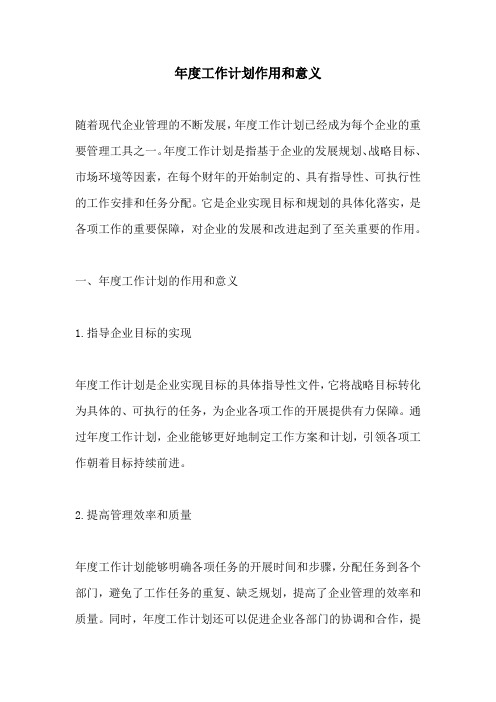 年度工作计划作用和意义

随着现代企业管理的不断发展，年度工作计划已经成为每个企业的重要管理工具之一。年度工作计划是指基于企业的发展规划、战略目标、市场环境等因素，在每个财年的开始制定的、具有指导性、可执行性的工作安排和任务分配。它是企业实现目标和规划的具体化落实，是各项工作的重要保障，对企业的发展和改进起到了至关重要的作用。

一、年度工作计划的作用和意义

1.指导企业目标的实现

年度工作计划是企业实现目标的具体指导性文件，它将战略目标转化为具体的、可执行的任务，为企业各项工作的开展提供有力保障。通过年度工作计划，企业能够更好地制定工作方案和计划，引领各项工作朝着目标持续前进。

2.提高管理效率和质量

年度工作计划能够明确各项任务的开展时间和步骤，分配任务到各个部门，避免了工作任务的重复、缺乏规划，提高了企业管理的效率和质量。同时，年度工作计划还可以促进企业各部门的协调和合作，提